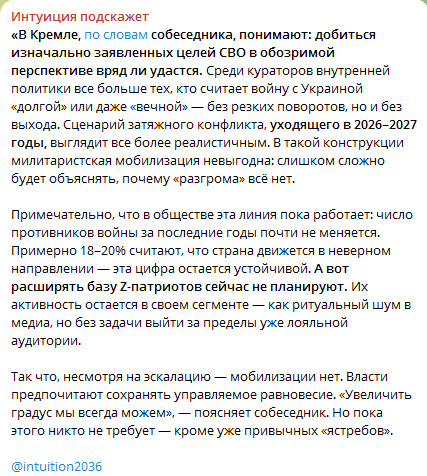 Интуиция подскажет
«В Кремле, по словам собеседника, понимают: добиться изначально заявленных целей СВО в обозримой перспективе вряд ли удастся. Среди кураторов внутренней политики все больше тех, кто считает войну с Украиной «долгой» или даже «вечной» — без резких поворотов, но и без выхода. Сценарий затяжного конфликта, уходящего в 2026–2027 годы, выглядит все более реалистичным. В такой конструкции милитаристская мобилизация невыгодна: слишком сложно будет объяснять, почему «разгрома» всё нет.

Примечательно, что в обществе эта линия пока работает: число противников войны за последние годы почти не меняется. Примерно 18–20% считают, что страна движется в неверном направлении — эта цифра остается устойчивой. А вот расширять базу Z-патриотов сейчас не планируют. Их активность остается в своем сегменте — как ритуальный шум в медиа, но без задачи выйти за пределы уже лояльной аудитории.

Так что, несмотря на эскалацию — мобилизации нет. Власти предпочитают сохранять управляемое равновесие. «Увеличить градус мы всегда можем», — поясняет собеседник. Но пока этого никто не требует — кроме уже привычных «ястребов».

@intuition2036